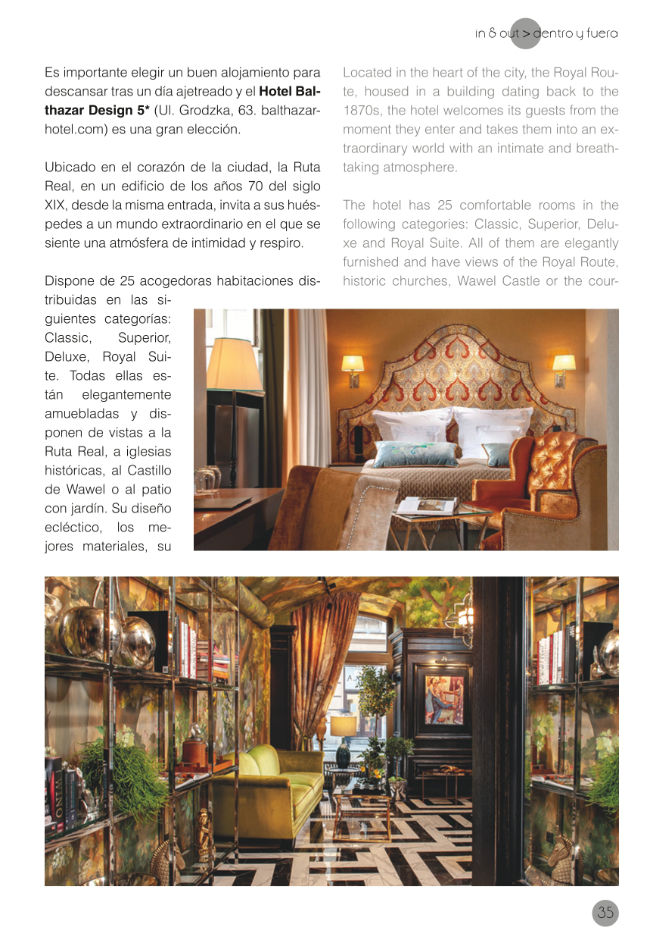 in & out > dentro y fuera

Es importante elegir un buen alojamiento para descansar tras un día ajetreado y el **Hotel Balthazar Design 5*** (Ul. Grodzka, 63. balthazarhotel.com) es una gran elección.

Ubicado en el corazón de la ciudad, la Ruta Real, en un edificio de los años 70 del siglo XIX, desde la misma entrada, invita a sus huéspedes a un mundo extraordinario en el que se siente una atmósfera de intimidad y respiro.

Dispone de 25 acogedoras habitaciones distribuidas en las siguientes categorías: Classic, Superior, Deluxe, Royal Suite. Todas ellas están elegantemente amuebladas y disponen de vistas a la Ruta Real, a iglesias históricas, al Castillo de Wawel o al patio con jardín. Su diseño ecléctico, los mejores materiales, su

Located in the heart of the city, the Royal Route, housed in a building dating back to the 1870s, the hotel welcomes its guests from the moment they enter and takes them into an extraordinary world with an intimate and breathtaking atmosphere.

The hotel has 25 comfortable rooms in the following categories: Classic, Superior, Deluxe and Royal Suite. All of them are elegantly furnished and have views of the Royal Route, historic churches, Wawel Castle or the cour-

35